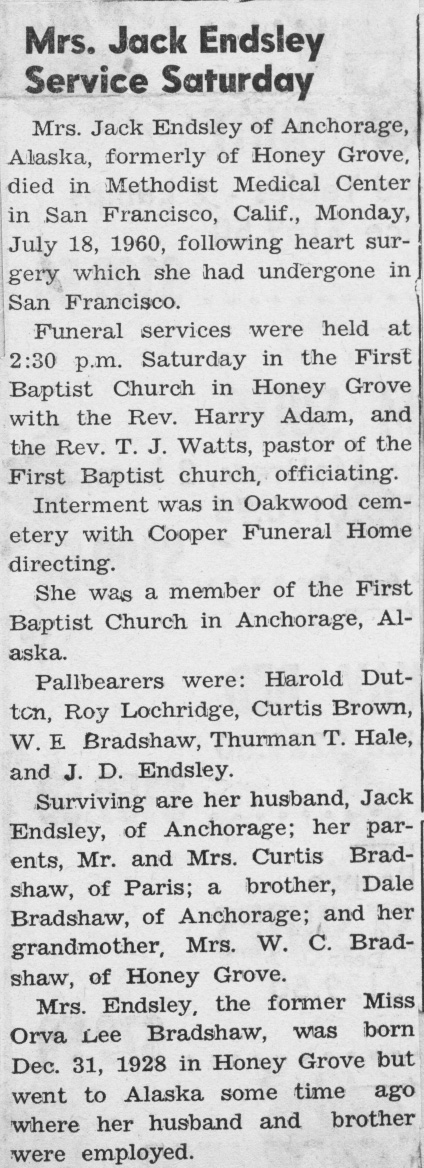 Mrs. Jack Endsley Service Saturday

Mrs. Jack Endsley of Anchorage, Alaska, formerly of Honey Grove, died in Methodist Medical Center in San Francisco, Calif., Monday, July 18, 1960, following heart surgery which she had undergone in San Francisco.

Funeral services were held at 2:30 p.m. Saturday in the First Baptist Church in Honey Grove with the Rev. Harry Adam, and the Rev. T. J. Watts, pastor of the First Baptist church, officiating.

Interment was in Oakwood cemetery with Cooper Funeral Home directing.

She was a member of the First Baptist Church in Anchorage, Alaska.

Pallbearers were: Harold Dutton, Roy Lochridge, Curtis Brown, W. E Bradshaw, Thurman T. Hale, and J. D. Endsley.

Surviving are her husband, Jack Endsley, of Anchorage; her parents, Mr. and Mrs. Curtis Bradshaw, of Paris; a brother, Dale Bradshaw, of Anchorage; and her grandmother, Mrs. W. C. Bradshaw, of Honey Grove.

Mrs. Endsley, the former Miss Orva Lee Bradshaw, was born Dec. 31, 1928 in Honey Grove but went to Alaska some time ago where her husband and brother were employed.